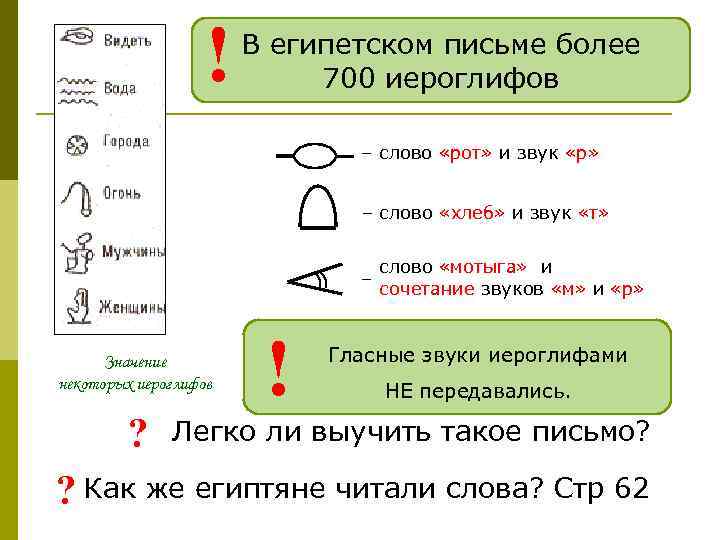 Видеть
Вода
Города
Огонь
Мужчины
Женщины

Значение некоторых иероглифов

! В египетском письме более 700 иероглифов

– слово «рот» и звук «р»

– слово «хлеб» и звук «т»

– слово «мотыга» и сочетание звуков «м» и «р»

! Гласные звуки иероглифами НЕ передавались.

? Легко ли выучить такое письмо?

? Как же египтяне читали слова? Стр 62